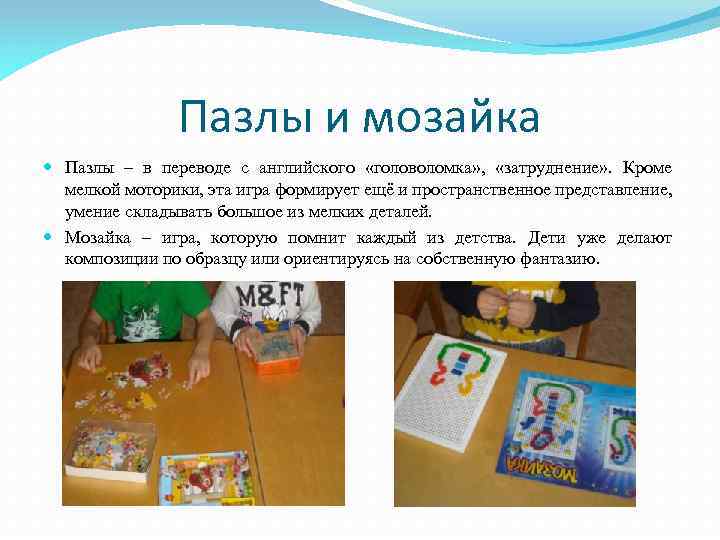 Пазлы и мозайка

Пазлы – в переводе с английского «головоломка», «затруднение». Кроме мелкой моторики, эта игра формирует ещё и пространственное представление, умение складывать большое из мелких деталей.

Мозайка – игра, которую помнит каждый из детства. Дети уже делают композиции по образцу или ориентируясь на собственную фантазию.

M&FT

МОЗАИКА